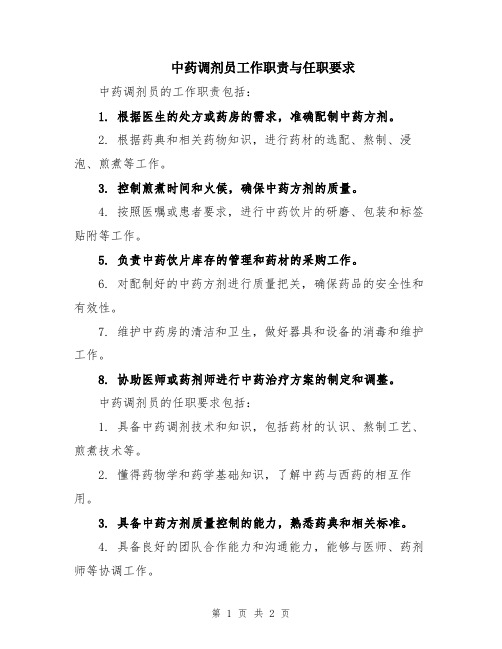 中药调剂员工作职责与任职要求

中药调剂员的工作职责包括：

1. 根据医生的处方或药房的需求，准确配制中药方剂。

2. 根据药典和相关药物知识，进行药材的选配、熬制、浸泡、煎煮等工作。

3. 控制煎煮时间和火候，确保中药方剂的质量。

4. 按照医嘱或患者要求，进行中药饮片的研磨、包装和标签贴附等工作。

5. 负责中药饮片库存的管理和药材的采购工作。

6. 对配制好的中药方剂进行质量把关，确保药品的安全性和有效性。

7. 维护中药房的清洁和卫生，做好器具和设备的消毒和维护工作。

8. 协助医师或药剂师进行中药治疗方案的制定和调整。

中药调剂员的任职要求包括：

1. 具备中药调剂技术和知识，包括药材的认识、熬制工艺、煎煮技术等。

2. 懂得药物学和药学基础知识，了解中药与西药的相互作用。

3. 具备中药方剂质量控制的能力，熟悉药典和相关标准。

4. 具备良好的团队合作能力和沟通能力，能够与医师、药剂师等协调工作。

第 1 页 共 2 页